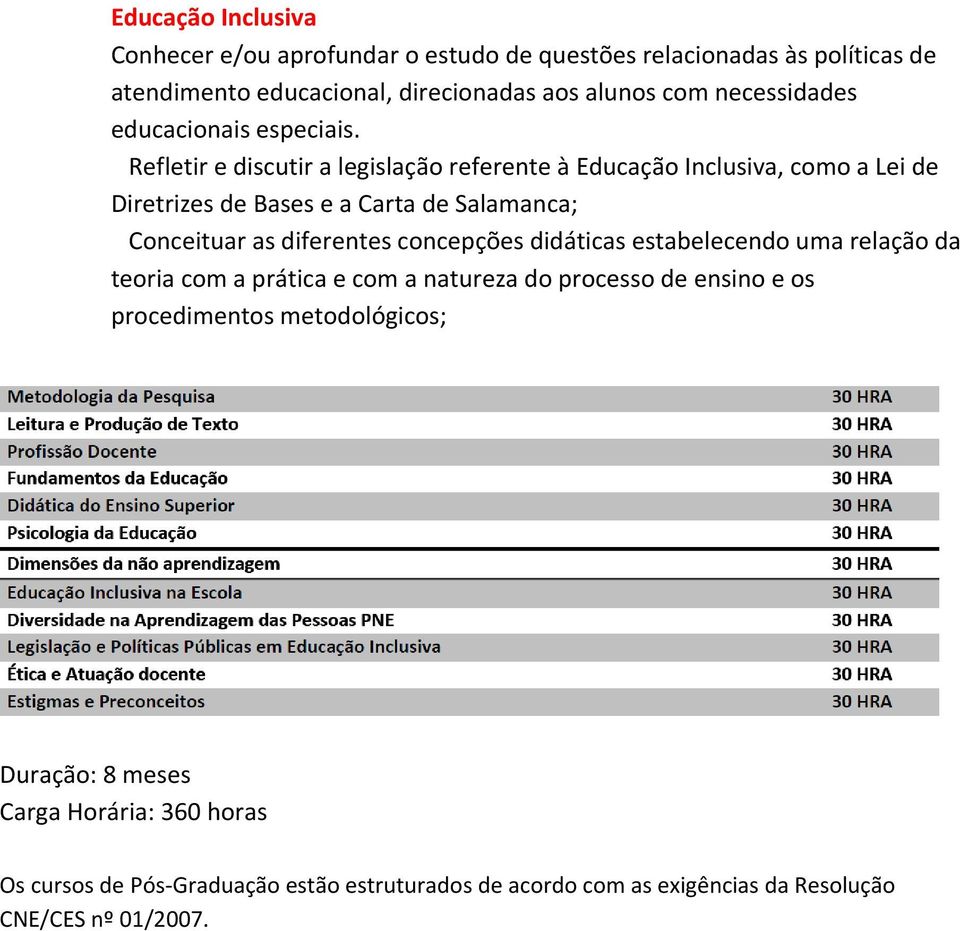 Educação Inclusiva
Conhecer e/ou aprofundar o estudo de questões relacionadas às políticas de atendimento educacional, direcionadas aos alunos com necessidades educacionais especiais.
Refletir e discutir a legislação referente à Educação Inclusiva, como a Lei de Diretrizes de Bases e a Carta de Salamanca;
Conceituar as diferentes concepções didáticas estabelecendo uma relação da teoria com a prática e com a natureza do processo de ensino e os procedimentos metodológicos;

| | |
|---|---|
| Metodologia da Pesquisa | 30 HRA |
| Leitura e Produção de Texto | 30 HRA |
| Profissão Docente | 30 HRA |
| Fundamentos da Educação | 30 HRA |
| Didática do Ensino Superior | 30 HRA |
| Psicologia da Educação | 30 HRA |
| Dimensões da não aprendizagem | 30 HRA |
| Educação Inclusiva na Escola | 30 HRA |
| Diversidade na Aprendizagem das Pessoas PNE | 30 HRA |
| Legislação e Políticas Públicas em Educação Inclusiva | 30 HRA |
| Ética e Atuação docente | 30 HRA |
| Estigmas e Preconceitos | 30 HRA |

Duração: 8 meses
Carga Horária: 360 horas

Os cursos de Pós-Graduação estão estruturados de acordo com as exigências da Resolução CNE/CES nº 01/2007.